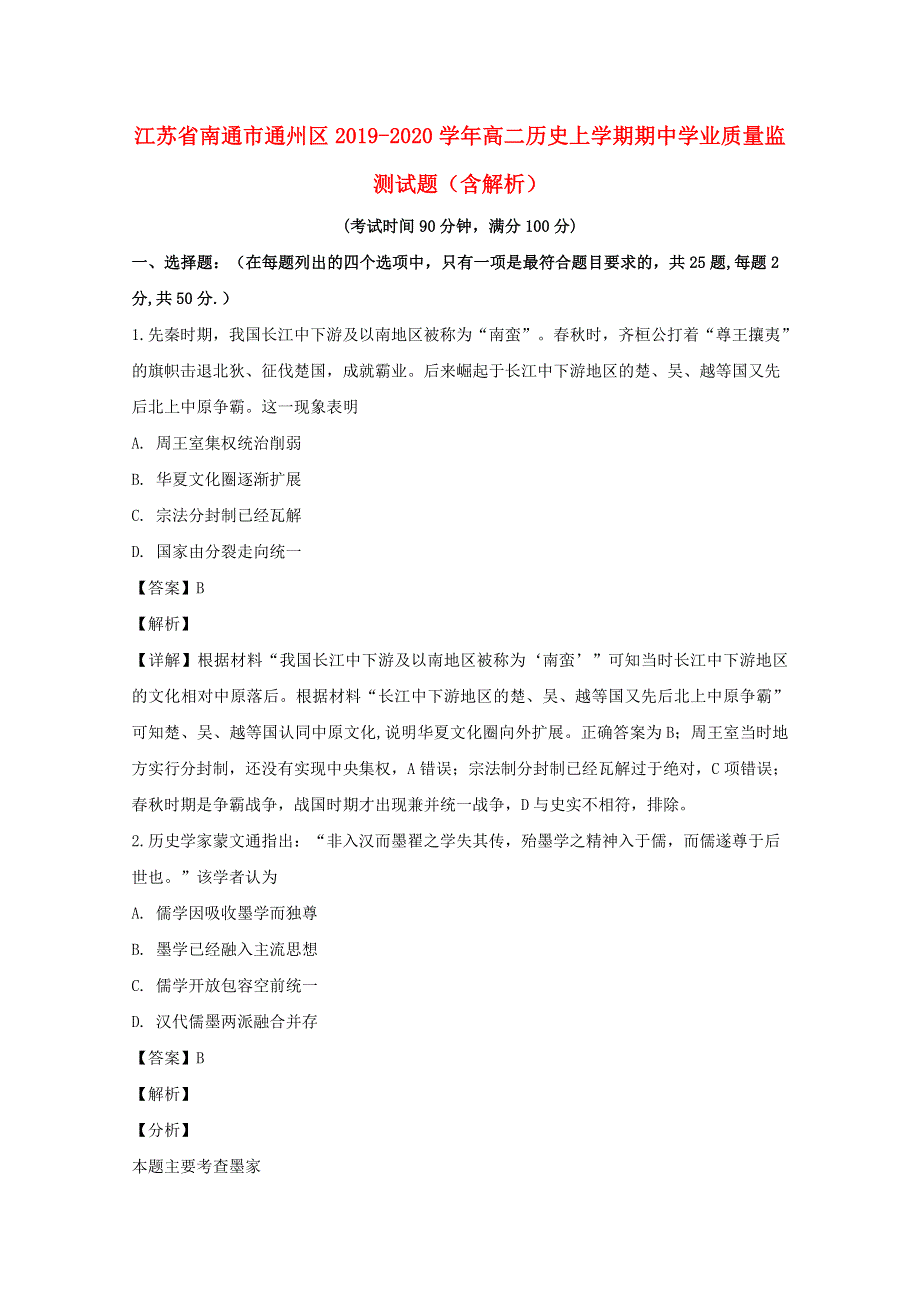 江苏省南通市通州区2019-2020学年高二历史上学期期中学业质量监测试题（含解析）

(考试时间90分钟，满分100分)

一、选择题：（在每题列出的四个选项中，只有一项是最符合题目要求的，共25题,每题2分,共50分.）

1.先秦时期，我国长江中下游及以南地区被称为“南蛮”。春秋时，齐桓公打着“尊王攘夷”的旗帜击退北狄、征伐楚国，成就霸业。后来崛起于长江中下游地区的楚、吴、越等国又先后北上中原争霸。这一现象表明

A. 周王室集权统治削弱

B. 华夏文化圈逐渐扩展

C. 宗法分封制已经瓦解

D. 国家由分裂走向统一

【答案】B

【解析】

【详解】根据材料“我国长江中下游及以南地区被称为‘南蛮’”可知当时长江中下游地区的文化相对中原落后。根据材料“长江中下游地区的楚、吴、越等国又先后北上中原争霸”可知楚、吴、越等国认同中原文化,说明华夏文化圈向外扩展。正确答案为B；周王室当时地方实行分封制，还没有实现中央集权，A错误；宗法制分封制已经瓦解过于绝对，C项错误；春秋时期是争霸战争，战国时期才出现兼并统一战争，D与史实不相符，排除。

2.历史学家蒙文通指出：“非入汉而墨翟之学失其传，殆墨学之精神入于儒，而儒遂尊于后世也。”该学者认为

A. 儒学因吸收墨学而独尊

B. 墨学已经融入主流思想

C. 儒学开放包容空前统一

D. 汉代儒墨两派融合并存

【答案】B

【解析】

【分析】

本题主要考查墨家